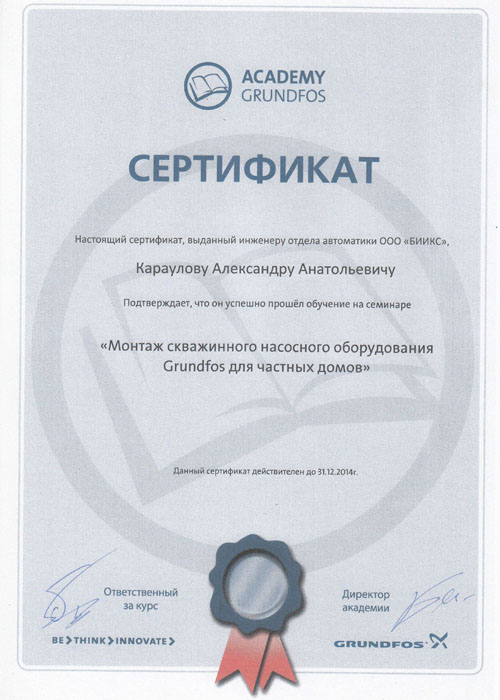 ACADEMY
GRUNDFOS

СЕРТИФИКАТ

Настоящий сертификат, выданный инженеру отдела автоматики ООО «БИИКС»,

Караулову Александру Анатольевичу

Подтверждает, что он успешно прошёл обучение на семинаре

«Монтаж скважинного насосного оборудования Grundfos для частных домов»

Данный сертификат действителен до 31.12.2014г.

Ответственный за курс

Директор академии

BE > THINK > INNOVATE >

GRUNDFOS